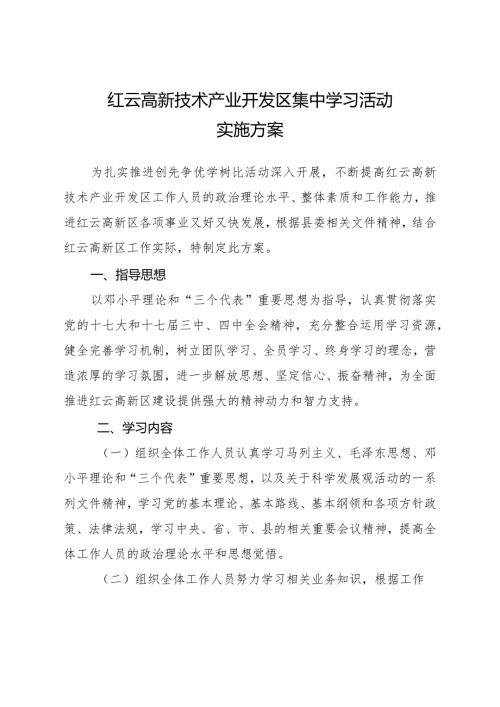 红云高新技术产业开发区集中学习活动
实施方案

为扎实推进创先争优学树比活动深入开展，不断提高红云高新技术产业开发区工作人员的政治理论水平、整体素质和工作能力，推进红云高新区各项事业又好又快发展，根据县委相关文件精神，结合红云高新区工作实际，特制定此方案。

一、指导思想

以邓小平理论和“三个代表”重要思想为指导，认真贯彻落实党的十七大和十七届三中、四中全会精神，充分整合运用学习资源，健全完善学习机制，树立团队学习、全员学习、终身学习的理念，营造浓厚的学习氛围，进一步解放思想、坚定信心、振奋精神，为全面推进红云高新区建设提供强大的精神动力和智力支持。

二、学习内容

（一）组织全体工作人员认真学习马列主义、毛泽东思想、邓小平理论和“三个代表”重要思想，以及关于科学发展观活动的一系列文件精神，学习党的基本理论、基本路线、基本纲领和各项方针政策、法律法规，学习中央、省、市、县的相关重要会议精神，提高全体工作人员的政治理论水平和思想觉悟。

（二）组织全体工作人员努力学习相关业务知识，根据工作